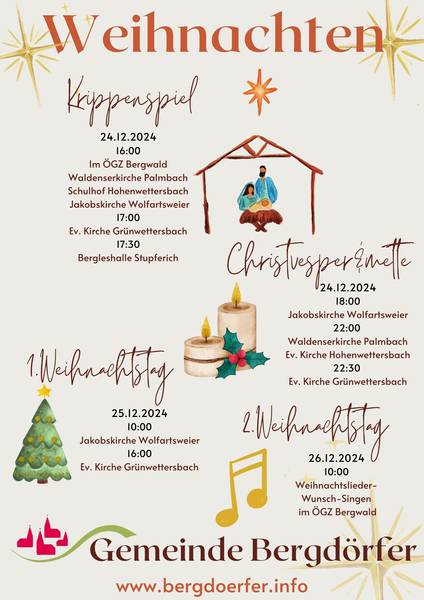 Weihnachten

Krippenspiel

24.12.2024
16:00
Im ÖGZ Bergwald
Waldenserkirche Palmbach
Schulhof Hohenwettersbach
Jakobskirche Wolfartsweier
17:00
Ev. Kirche Grünwettersbach
17:30
Bergleshalle Stupferich

Christvesper&mette

24.12.2024
18:00
Jakobskirche Wolfartsweier
22:00
Waldenserkirche Palmbach
Ev. Kirche Hohenwettersbach
22:30
Ev. Kirche Grünwettersbach

1.Weihnachtstag

25.12.2024
10:00
Jakobskirche Wolfartsweier
16:00
Ev. Kirche Grünwettersbach

2.Weihnachtstag

26.12.2024
10:00
Weihnachtslieder-Wunsch-Singen
im ÖGZ Bergwald

Gemeinde Bergdörfer

www.bergdoerfer.info